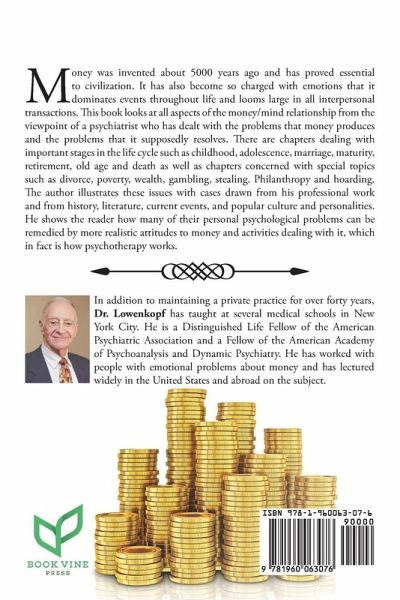 Money was invented about 5000 years ago and has proved essential to civilization. It has also become so charged with emotions that it dominates events throughout life and looms large in all interpersonal transactions. This book looks at all aspects of the money/mind relationship from the viewpoint of a psychiatrist who has dealt with the problems that money produces and the problems that it supposedly resolves. There are chapters dealing with important stages in the life cycle such as childhood, adolescence, marriage, maturity, retirement, old age and death as well as chapters concerned with special topics such as divorce, poverty, wealth, gambling, stealing. Philanthropy and hoarding. The author illustrates these issues with cases drawn from his professional work and from history, literature, current events, and popular culture and personalities. He shows the reader how many of their personal psychological problems can be remedied by more realistic attitudes to money and activities dealing with it, which in fact is how psychotherapy works.

In addition to maintaining a private practice for over forty years, Dr. Lowenkopf has taught at several medical schools in New York City. He is a Distinguished Life Fellow of the American Psychiatric Association and a Fellow of the American Academy of Psychoanalysis and Dynamic Psychiatry. He has worked with people with emotional problems about money and has lectured widely in the United States and abroad on the subject.

BOOK VINE PRESS

ISBN 978-1-960063-07-6

90000

9 781960 063076